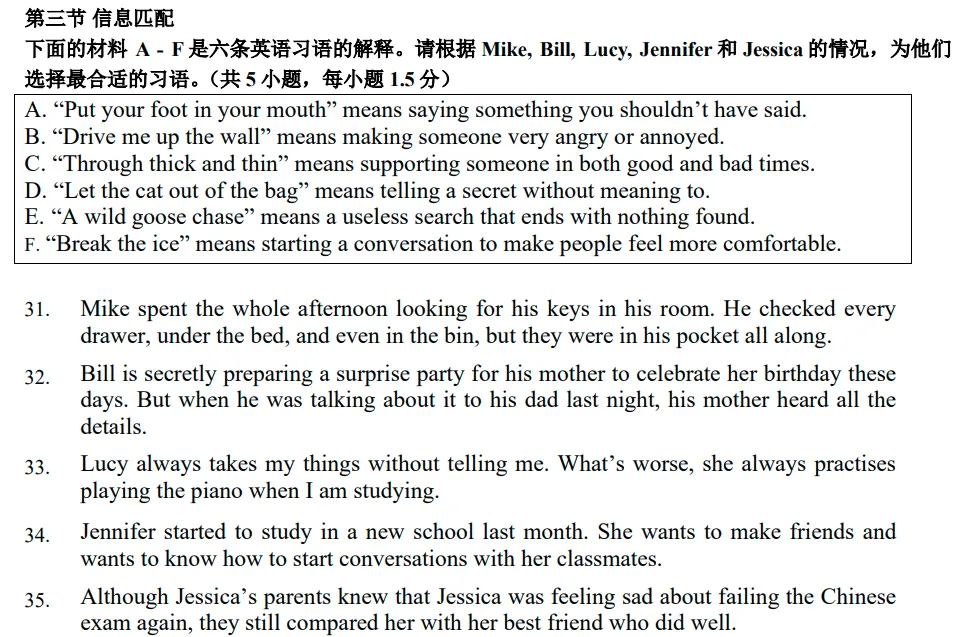 第三节 信息匹配

下面的材料 A - F 是六条英语习语的解释。请根据 Mike, Bill, Lucy, Jennifer 和 Jessica 的情况，为他们选择最合适的习语。（共 5 小题，每小题 1.5 分）

A. “Put your foot in your mouth” means saying something you shouldn’t have said.
B. “Drive me up the wall” means making someone very angry or annoyed.
C. “Through thick and thin” means supporting someone in both good and bad times.
D. “Let the cat out of the bag” means telling a secret without meaning to.
E. “A wild goose chase” means a useless search that ends with nothing found.
F. “Break the ice” means starting a conversation to make people feel more comfortable.

31. Mike spent the whole afternoon looking for his keys in his room. He checked every drawer, under the bed, and even in the bin, but they were in his pocket all along.

32. Bill is secretly preparing a surprise party for his mother to celebrate her birthday these days. But when he was talking about it to his dad last night, his mother heard all the details.

33. Lucy always takes my things without telling me. What’s worse, she always practises playing the piano when I am studying.

34. Jennifer started to study in a new school last month. She wants to make friends and wants to know how to start conversations with her classmates.

35. Although Jessica’s parents knew that Jessica was feeling sad about failing the Chinese exam again, they still compared her with her best friend who did well.